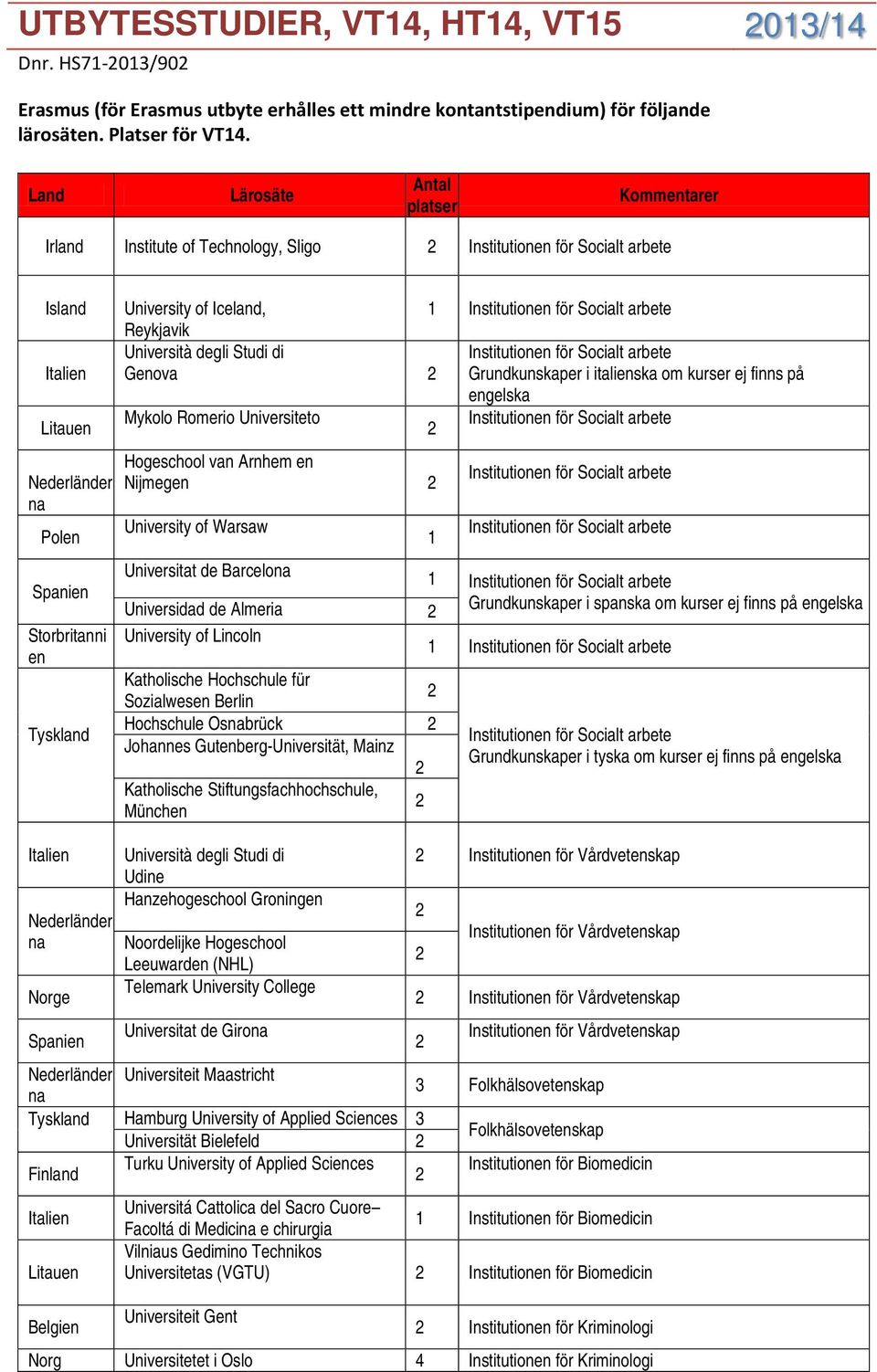 UTBYTESSTUDIER, VT14, HT14, VT15 2013/14

Dnr. HS71-2013/902

Erasmus (för Erasmus utbyte erhålles ett mindre kontantstipendium) för följande lärosäten. Platser för VT14.

| Land | Lärosäte | Antal platser | Kommentarer |
|---|---|---|---|
| Irland | Institute of Technology, Sligo | 2 | Institutionen för Socialt arbete |
| Island | University of Iceland, Reykjavik | 1 | Institutionen för Socialt arbete |
| Italien | Università degli Studi di Genova | 2 | Institutionen för Socialt arbete Grundkunskaper i italienska om kurser ej finns på engelska |
| Litauen | Mykolo Romerio Universiteto | 2 | Institutionen för Socialt arbete |
| Nederländerna | Hogeschool van Arnhem en Nijmegen | 2 | Institutionen för Socialt arbete |
| Polen | University of Warsaw | 1 | Institutionen för Socialt arbete |
| Spanien | Universitat de Barcelona | 1 | Institutionen för Socialt arbete Grundkunskaper i spanska om kurser ej finns på engelska |
| | Universidad de Almeria | 2 | |
| Storbritannien | University of Lincoln | 1 | Institutionen för Socialt arbete |
| Tyskland | Katholische Hochschule für Sozialwesen Berlin | 2 | Institutionen för Socialt arbete Grundkunskaper i tyska om kurser ej finns på engelska |
| | Hochschule Osnabrück | 2 | |
| | Johannes Gutenberg-Universität, Mainz | 2 | |
| | Katholische Stiftungsfachhochschule, München | 2 | |
| Italien | Università degli Studi di Udine | 2 | Institutionen för Vårdvetenskap |
| Nederländerna | Hanzehogeschool Groningen | 2 | Institutionen för Vårdvetenskap |
| | Noordelijke Hogeschool Leeuwarden (NHL) | 2 | |
| Norge | Telemark University College | 2 | Institutionen för Vårdvetenskap |
| Spanien | Universitat de Girona | 2 | Institutionen för Vårdvetenskap |
| Nederländerna | Universiteit Maastricht | 3 | Folkhälsovetenskap |
| Tyskland | Hamburg University of Applied Sciences | 3 | Folkhälsovetenskap |
| | Universität Bielefeld | 2 | |
| Finland | Turku University of Applied Sciences | 2 | Institutionen för Biomedicin |
| Italien | Universitá Cattolica del Sacro Cuore– Facoltá di Medicina e chirurgia | 1 | Institutionen för Biomedicin |
| Litauen | Vilniaus Gedimino Technikos Universitetas (VGTU) | 2 | Institutionen för Biomedicin |
| Belgien | Universiteit Gent | 2 | Institutionen för Kriminologi |
| Norg | Universitetet i Oslo | 4 | Institutionen för Kriminologi |